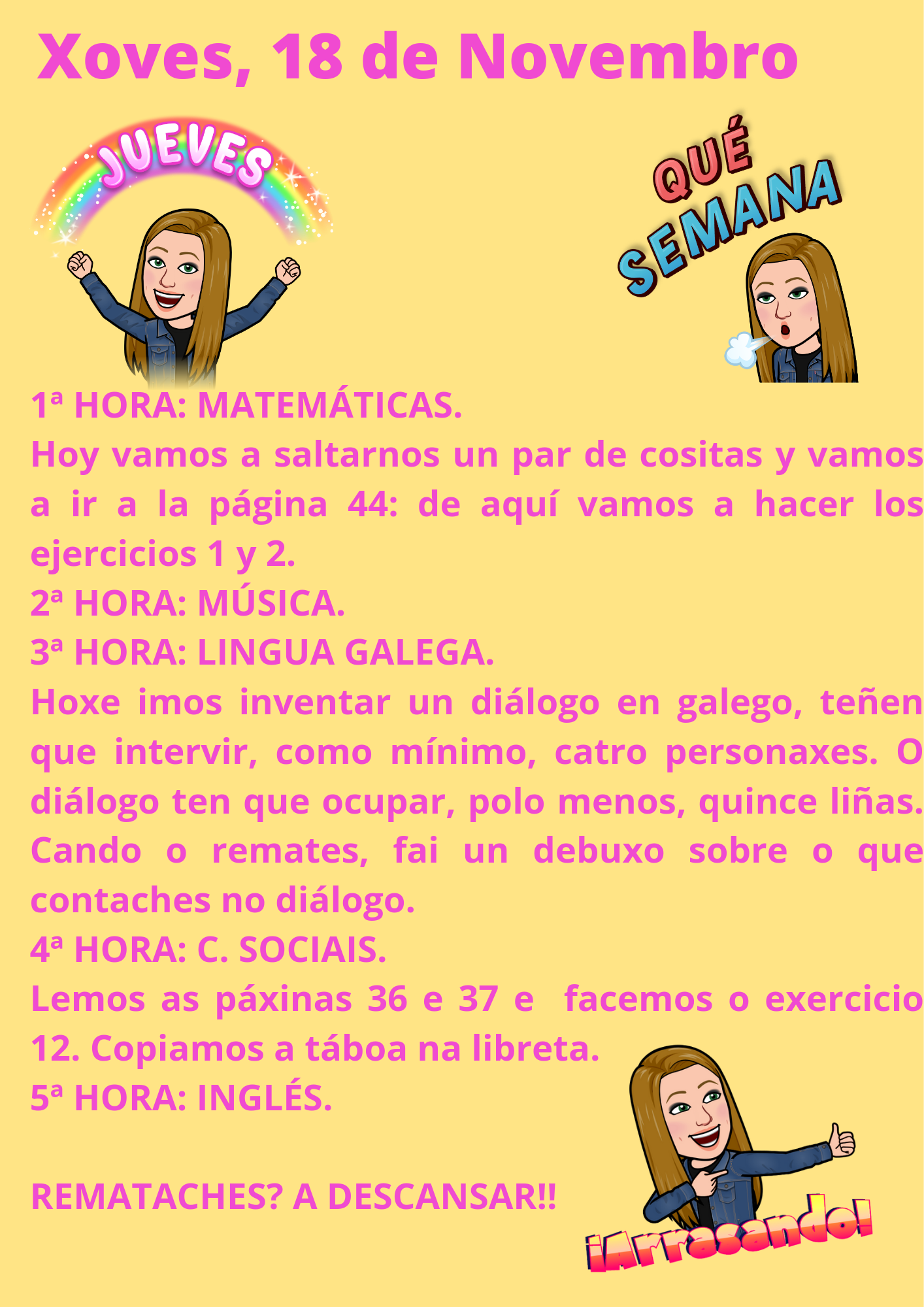 Xoves, 18 de Novembro

JUEVES

QUÉ SEMANA

1ª HORA: MATEMÁTICAS.
Hoy vamos a saltarnos un par de cositas y vamos a ir a la página 44: de aquí vamos a hacer los ejercicios 1 y 2.
2ª HORA: MÚSICA.
3ª HORA: LINGUA GALEGA.
Hoxe imos inventar un diálogo en galego, teñen que intervir, como mínimo, catro personaxes. O diálogo ten que ocupar, polo menos, quince liñas. Cando o remates, fai un debuxo sobre o que contaches no diálogo.
4ª HORA: C. SOCIAIS.
Lemos as páxinas 36 e 37 e facemos o exercicio 12. Copiamos a táboa na libreta.
5ª HORA: INGLÉS.

REMATACHES? A DESCANSAR!!

¡Arrasando!